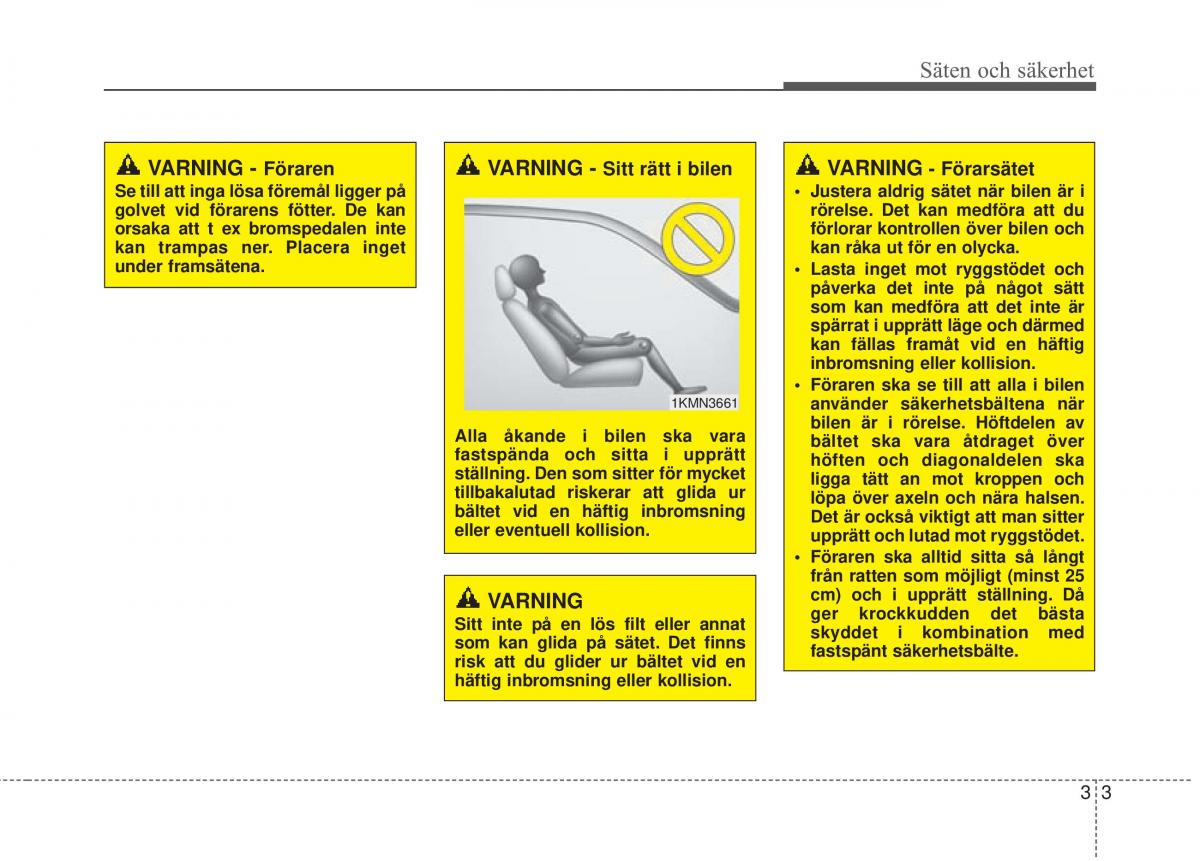 Säten och säkerhet

VARNING - Föraren
Se till att inga lösa föremål ligger på golvet vid förarens fötter. De kan orsaka att t ex bromspedalen inte kan trampas ner. Placera inget under framsätena.

VARNING - Sitt rätt i bilen

1KMN3661

Alla åkande i bilen ska vara fastspända och sitta i upprätt ställning. Den som sitter för mycket tillbakalutad riskerar att glida ur bältet vid en häftig inbromsning eller eventuell kollision.

VARNING
Sitt inte på en lös filt eller annat som kan glida på sätet. Det finns risk att du glider ur bältet vid en häftig inbromsning eller kollision.

VARNING - Förarsätet
• Justera aldrig sätet när bilen är i rörelse. Det kan medföra att du förlorar kontrollen över bilen och kan råka ut för en olycka.
• Lasta inget mot ryggstödet och påverka det inte på något sätt som kan medföra att det inte är spärrat i upprätt läge och därmed kan fällas framåt vid en häftig inbromsning eller kollision.
• Föraren ska se till att alla i bilen använder säkerhetsbältena när bilen är i rörelse. Höftdelen av bältet ska vara åtdraget över höften och diagonaldelen ska ligga tätt an mot kroppen och löpa över axeln och nära halsen. Det är också viktigt att man sitter upprätt och lutad mot ryggstödet.
• Föraren ska alltid sitta så långt från ratten som möjligt (minst 25 cm) och i upprätt ställning. Då ger krockkudden det bästa skyddet i kombination med fastspänt säkerhetsbälte.

3 3